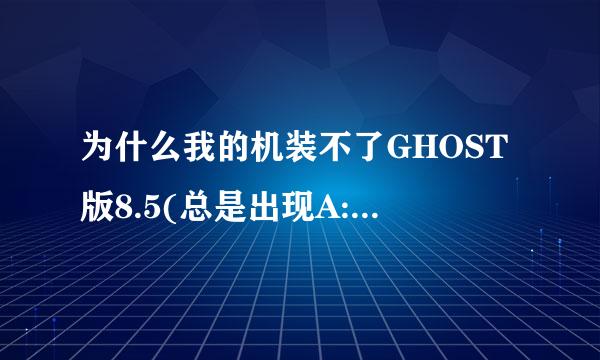 为什么我的机装不了GHOST版8.5(总是出现A:...